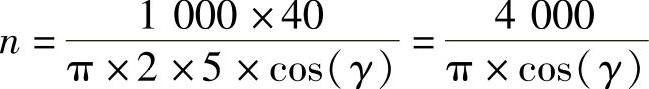 $n = \frac{1\ 000 \times 40}{\pi \times 2 \times 5 \times \cos(\gamma)} = \frac{4\ 000}{\pi \times \cos(\gamma)}$